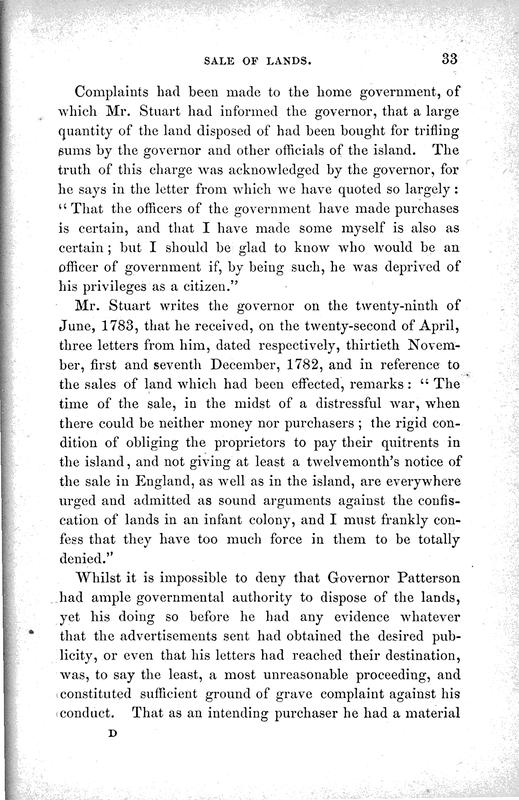 SALE OF LANDS. 33

Complaints had been made to the home government, of which Mr. Stuart had informed the governor, that a large quantity of the land disposed of had been bought for trifling sums by the governor and other officials of the island. The truth of this charge was acknowledged by the governor, for he says in the letter from which we have quoted so largely: "That the officers of the government have made purchases is certain, and that I have made some myself is also as certain; but I should be glad to know who would be an officer of government if, by being such, he was deprived of his privileges as a citizen."

Mr. Stuart writes the governor on the twenty-ninth of June, 1783, that he received, on the twenty-second of April, three letters from him, dated respectively, thirtieth November, first and seventh December, 1782, and in reference to the sales of land which had been effected, remarks: "The time of the sale, in the midst of a distressful war, when there could be neither money nor purchasers; the rigid condition of obliging the proprietors to pay their quitrents in the island, and not giving at least a twelvemonth's notice of the sale in England, as well as in the island, are everywhere urged and admitted as sound arguments against the confiscation of lands in an infant colony, and I must frankly confess that they have too much force in them to be totally denied."

Whilst it is impossible to deny that Governor Patterson had ample governmental authority to dispose of the lands, yet his doing so before he had any evidence whatever that the advertisements sent had obtained the desired publicity, or even that his letters had reached their destination, was, to say the least, a most unreasonable proceeding, and constituted sufficient ground of grave complaint against his conduct. That as an intending purchaser he had a material

D